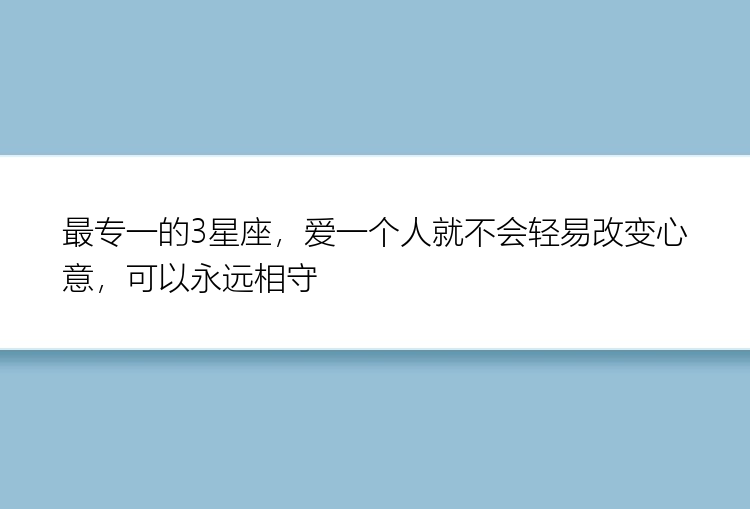 最专一的3星座，爱一个人就不会轻易改变心意，可以永远相守